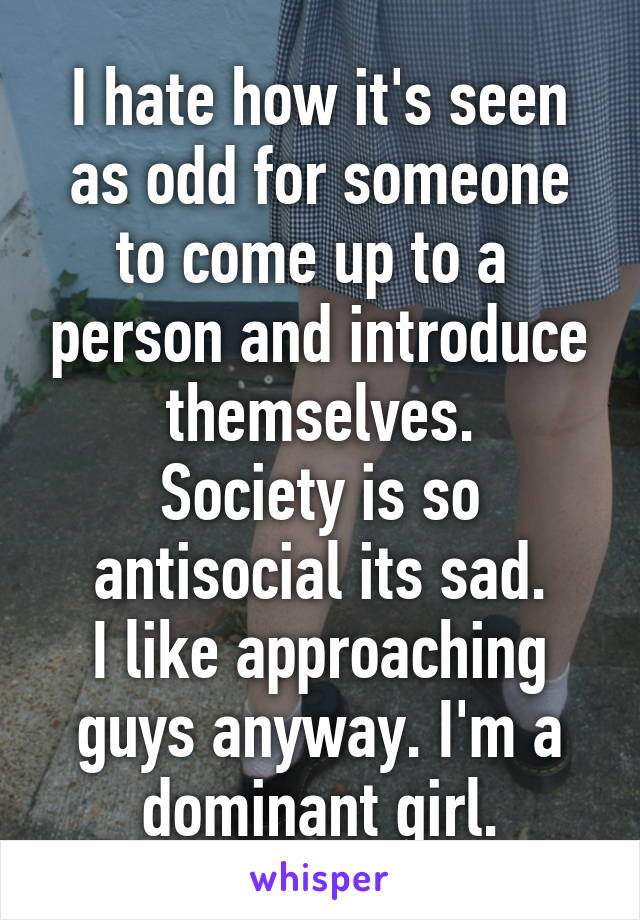 I hate how it's seen as odd for someone to come up to a person and introduce themselves.
Society is so antisocial its sad.
I like approaching guys anyway. I'm a dominant girl.

whisper